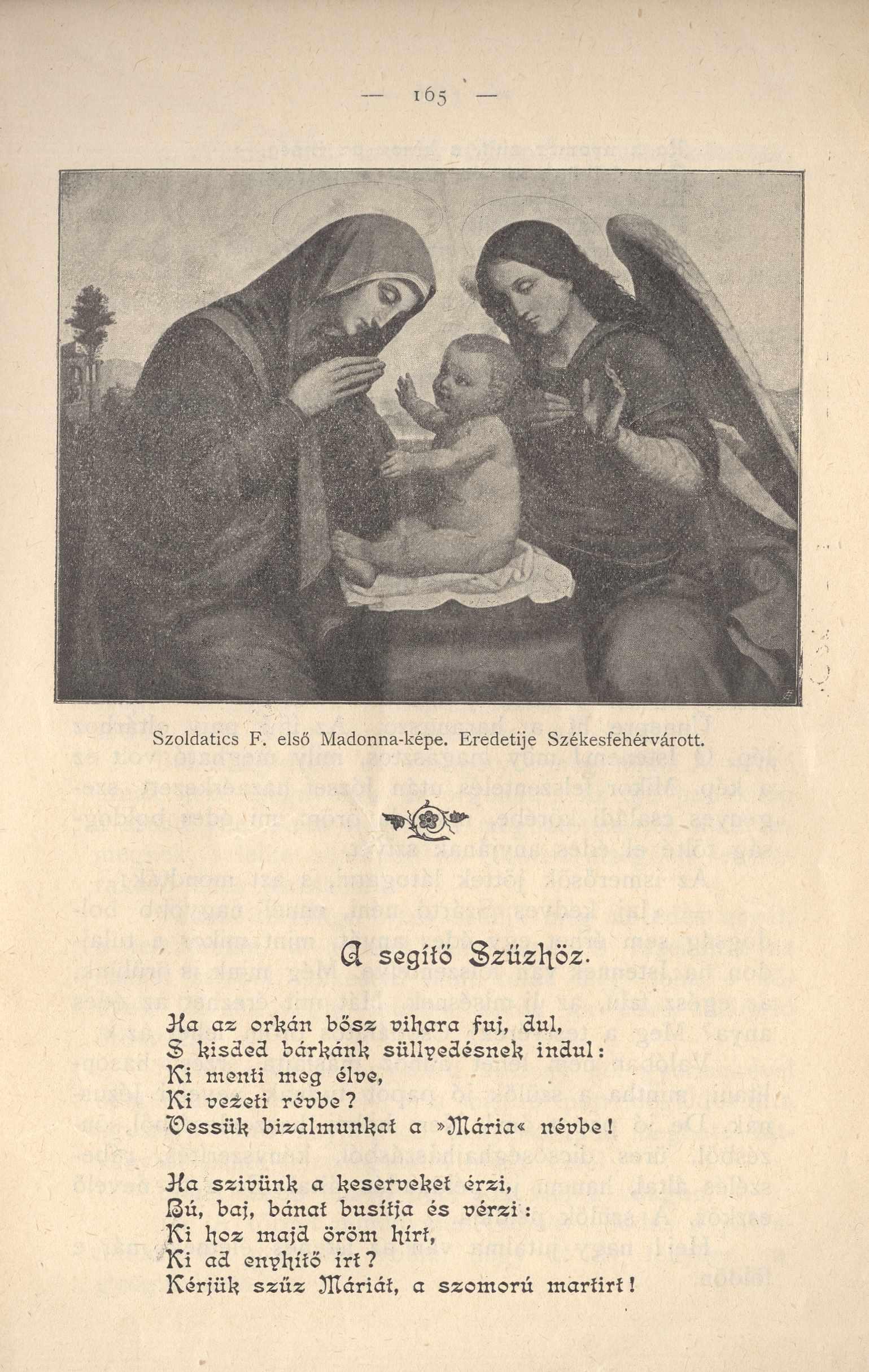 — 165 —

Szoldatics F. első Madonna-képe. Eredetije Székesfehérvárott.

A segítő Szűzhöz.

Ha az orkán bősz vihara fuj, dul,
S kisded bárkánk süllyedésnek indul:
Ki menti meg élve,
Ki vezeti révbe?
Vessük bizalmunkat a »Mária« névbe!

Ha szivünk a keserveket érzi,
Bú, baj, bánat busítja és vérzi:
Ki hoz majd öröm hírt,
Ki ad enyhítő irt?
Kérjük szűz Máriát, a szomorú martirt!